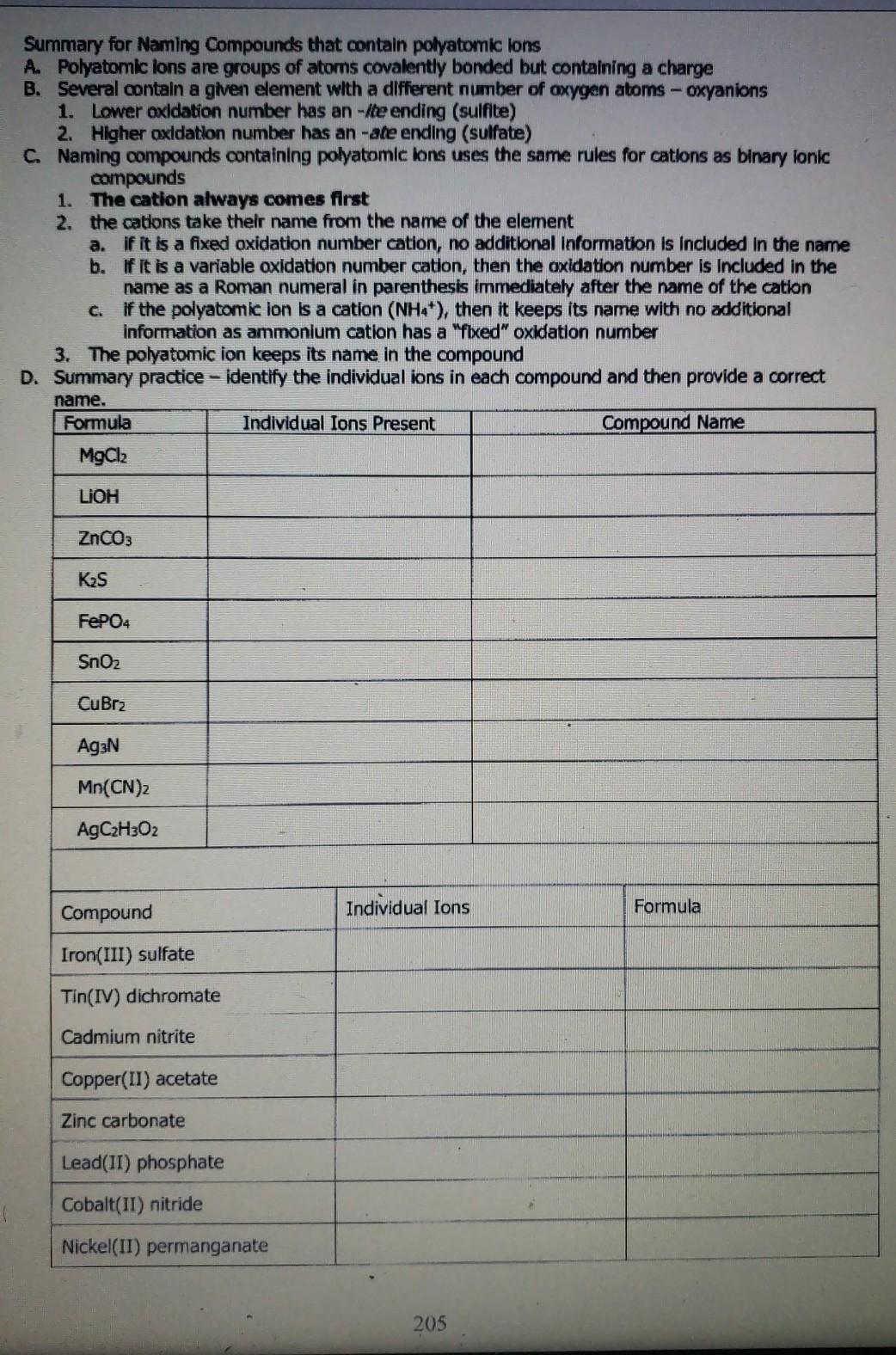 Summary for Naming Compounds that contain polyatomic ions
A. Polyatomic ions are groups of atoms covalently bonded but containing a charge
B. Several contain a given element with a different number of oxygen atoms – oxyanions
1. Lower oxidation number has an -ite ending (sulfite)
2. Higher oxidation number has an -ate ending (sulfate)
C. Naming compounds containing polyatomic ions uses the same rules for cations as binary ionic compounds
1. The cation always comes first
2. the cations take their name from the name of the element
a. if it is a fixed oxidation number cation, no additional information is included in the name
b. if it is a variable oxidation number cation, then the oxidation number is included in the name as a Roman numeral in parenthesis immediately after the name of the cation
c. if the polyatomic ion is a cation ($NH_4^+$), then it keeps its name with no additional information as ammonium cation has a "fixed" oxidation number
3. The polyatomic ion keeps its name in the compound
D. Summary practice – identify the individual ions in each compound and then provide a correct name.

| Formula | Individual Ions Present | Compound Name |
|---|---|---|
| $MgCl_2$ | | |
| LiOH | | |
| $ZnCO_3$ | | |
| $K_2S$ | | |
| $FePO_4$ | | |
| $SnO_2$ | | |
| $CuBr_2$ | | |
| $Ag_3N$ | | |
| $Mn(CN)_2$ | | |
| $AgC_2H_3O_2$ | | |

| Compound | Individual Ions | Formula |
|---|---|---|
| Iron(III) sulfate | | |
| Tin(IV) dichromate | | |
| Cadmium nitrite | | |
| Copper(II) acetate | | |
| Zinc carbonate | | |
| Lead(II) phosphate | | |
| Cobalt(II) nitride | | |
| Nickel(II) permanganate | | |

205